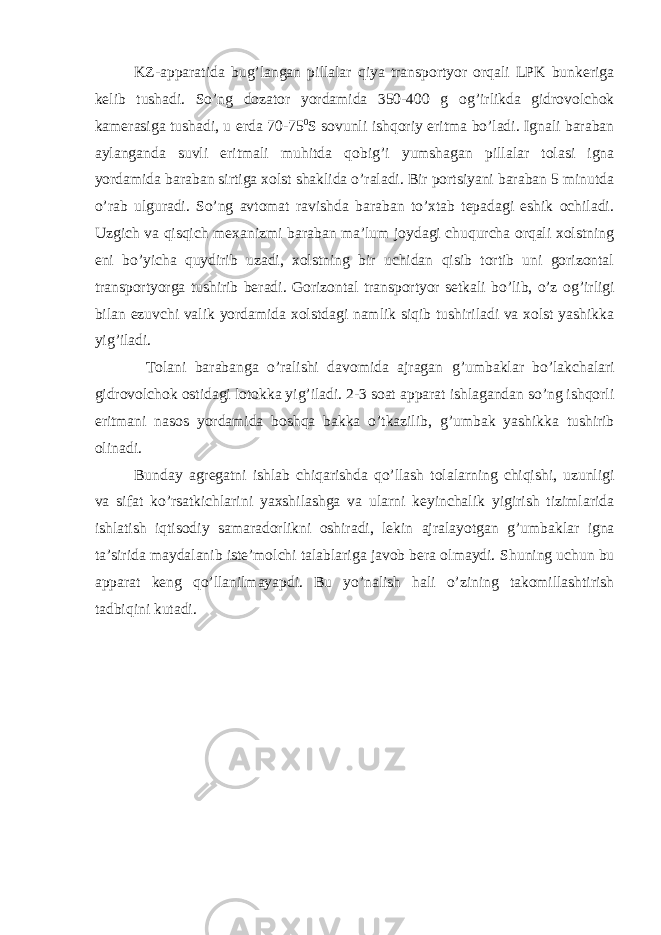 KZ-apparatida bug’langan pillalar qiya transportyor orqali LPK bunkeriga kelib tushadi. So’ng dozator yordamida 350-400 g og’irlikda gidrovolchok kamerasiga tushadi, u erda 70-75$^0$S sovunli ishqoriy eritma bo’ladi. Ignali baraban aylanganda suvli eritmali muhitda qobig’i yumshagan pillalar tolasi igna yordamida baraban sirtiga xolst shaklida o’raladi. Bir portsiyani baraban 5 minutda o’rab ulguradi. So’ng avtomat ravishda baraban to’xtab tepadagi eshik ochiladi. Uzgich va qisqich mexanizmi baraban ma’lum joydagi chuqurcha orqali xolstning eni bo’yicha quydirib uzadi, xolstning bir uchidan qisib tortib uni gorizontal transportyorga tushirib beradi. Gorizontal transportyor setkali bo’lib, o’z og’irligi bilan ezuvchi valik yordamida xolstdagi namlik siqib tushiriladi va xolst yashikka yig’iladi.

Tolani barabanga o’ralishi davomida ajragan g’umbaklar bo’lakchalari gidrovolchok ostidagi lotokka yig’iladi. 2-3 soat apparat ishlagandan so’ng ishqorli eritmani nasos yordamida boshqa bakka o’tkazilib, g’umbak yashikka tushirib olinadi.

Bunday agregatni ishlab chiqarishda qo’llash tolalarning chiqishi, uzunligi va sifat ko’rsatkichlarini yaxshilashga va ularni keyinchalik yigirish tizimlarida ishlatish iqtisodiy samaradorlikni oshiradi, lekin ajralayotgan g’umbaklar igna ta’sirida maydalanib iste’molchi talablariga javob bera olmaydi. Shuning uchun bu apparat keng qo’llanilmayapdi. Bu yo’nalish hali o’zining takomillashtirish tadbiqini kutadi.

ARXIV.UZ

ARXIV.UZ